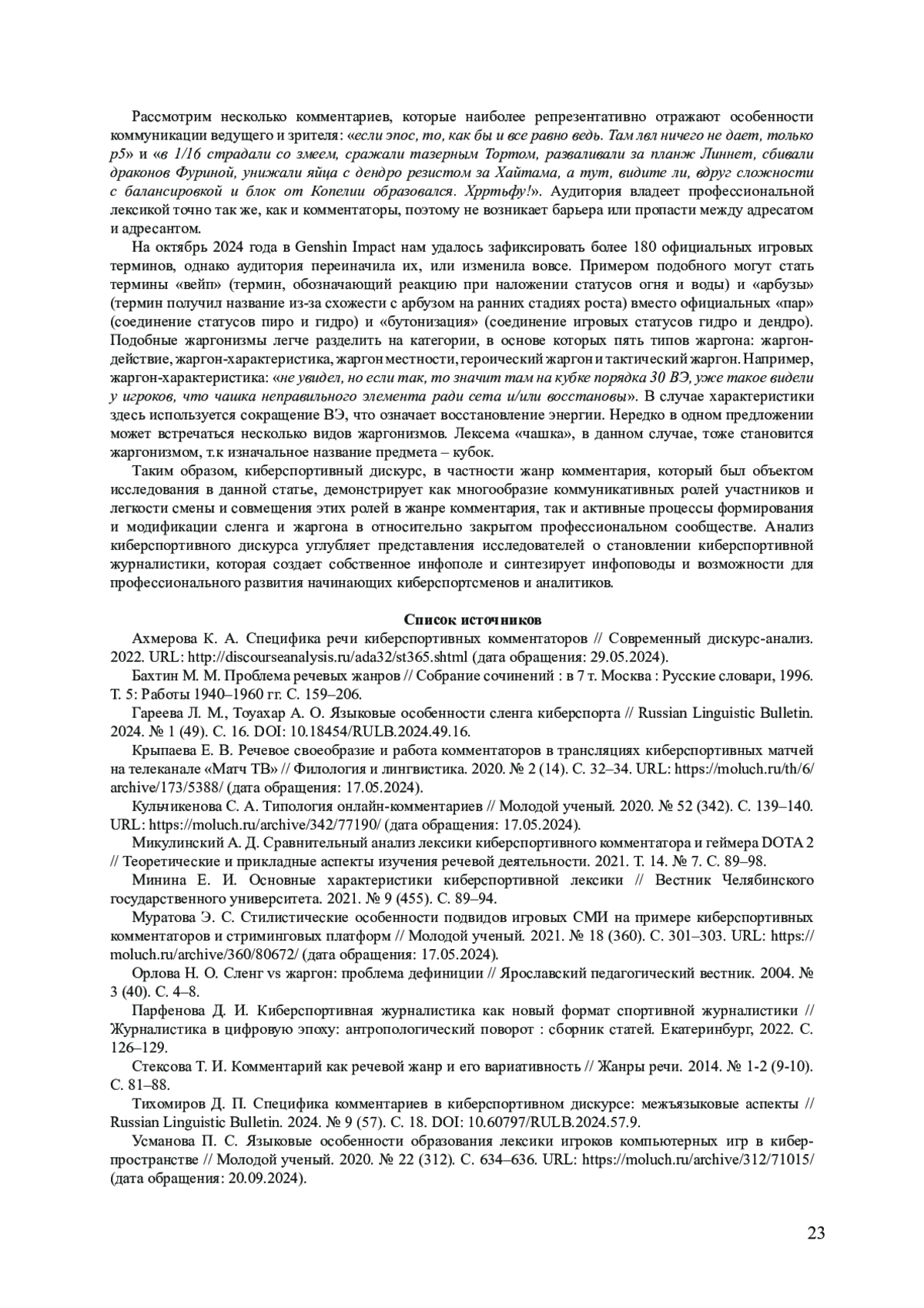 Рассмотрим несколько комментариев, которые наиболее репрезентативно отражают особенности коммуникации ведущего и зрителя: «если эпос, то, как бы и все равно ведь. Там лвл ничего не дает, только р5» и «в 1/16 страдали со змеем, сражали тазерным Тортом, разваливали за планж Линнет, сбивали драконов Фуриной, унижали яйца с дендро резистом за Хайтама, а тут, видите ли, вдруг сложности с балансировкой и блок от Копелии образовался. Хрртьфу!». Аудитория владеет профессиональной лексикой точно так же, как и комментаторы, поэтому не возникает барьера или пропасти между адресатом и адресантом.

На октябрь 2024 года в Genshin Impact нам удалось зафиксировать более 180 официальных игровых терминов, однако аудитория переиначила их, или изменила вовсе. Примером подобного могут стать термины «вейп» (термин, обозначающий реакцию при наложении статусов огня и воды) и «арбузы» (термин получил название из-за схожести с арбузом на ранних стадиях роста) вместо официальных «пар» (соединение статусов пиро и гидро) и «бутонизация» (соединение игровых статусов гидро и дендро). Подобные жаргонизмы легче разделить на категории, в основе которых пять типов жаргона: жаргон-действие, жаргон-характеристика, жаргон местности, героический жаргон и тактический жаргон. Например, жаргон-характеристика: «не увидел, но если так, то значит там на кубке порядка 30 ВЭ, уже такое видели у игроков, что чашка неправильного элемента ради сета и/или восстановы». В случае характеристики здесь используется сокращение ВЭ, что означает восстановление энергии. Нередко в одном предложении может встречаться несколько видов жаргонизмов. Лексема «чашка», в данном случае, тоже становится жаргонизмом, т.к изначальное название предмета – кубок.

Таким образом, киберспортивный дискурс, в частности жанр комментария, который был объектом исследования в данной статье, демонстрирует как многообразие коммуникативных ролей участников и легкости смены и совмещения этих ролей в жанре комментария, так и активные процессы формирования и модификации сленга и жаргона в относительно закрытом профессиональном сообществе. Анализ киберспортивного дискурса углубляет представления исследователей о становлении киберспортивной журналистики, которая создает собственное инфополе и синтезирует инфоповоды и возможности для профессионального развития начинающих киберспортсменов и аналитиков.

Список источников

Ахмерова К. А. Специфика речи киберспортивных комментаторов // Современный дискурс-анализ. 2022. URL: http://discourseanalysis.ru/ada32/st365.shtml (дата обращения: 29.05.2024).

Бахтин М. М. Проблема речевых жанров // Собрание сочинений : в 7 т. Москва : Русские словари, 1996. Т. 5: Работы 1940–1960 гг. С. 159–206.

Гареева Л. М., Тоуахар А. О. Языковые особенности сленга киберспорта // Russian Linguistic Bulletin. 2024. № 1 (49). С. 16. DOI: 10.18454/RULB.2024.49.16.

Крыпаева Е. В. Речевое своеобразие и работа комментаторов в трансляциях киберспортивных матчей на телеканале «Матч ТВ» // Филология и лингвистика. 2020. № 2 (14). С. 32–34. URL: https://moluch.ru/th/6/archive/173/5388/ (дата обращения: 17.05.2024).

Кульчикенова С. А. Типология онлайн-комментариев // Молодой ученый. 2020. № 52 (342). С. 139–140. URL: https://moluch.ru/archive/342/77190/ (дата обращения: 17.05.2024).

Микулинский А. Д. Сравнительный анализ лексики киберспортивного комментатора и геймера DOTA 2 // Теоретические и прикладные аспекты изучения речевой деятельности. 2021. Т. 14. № 7. С. 89–98.

Минина Е. И. Основные характеристики киберспортивной лексики // Вестник Челябинского государственного университета. 2021. № 9 (455). С. 89–94.

Муратова Э. С. Стилистические особенности подвидов игровых СМИ на примере киберспортивных комментаторов и стриминговых платформ // Молодой ученый. 2021. № 18 (360). С. 301–303. URL: https://moluch.ru/archive/360/80672/ (дата обращения: 17.05.2024).

Орлова Н. О. Сленг vs жаргон: проблема дефиниции // Ярославский педагогический вестник. 2004. № 3 (40). С. 4–8.

Парфенова Д. И. Киберспортивная журналистика как новый формат спортивной журналистики // Журналистика в цифровую эпоху: антропологический поворот : сборник статей. Екатеринбург, 2022. С. 126–129.

Стексова Т. И. Комментарий как речевой жанр и его вариативность // Жанры речи. 2014. № 1-2 (9-10). С. 81–88.

Тихомиров Д. П. Специфика комментариев в киберспортивном дискурсе: межъязыковые аспекты // Russian Linguistic Bulletin. 2024. № 9 (57). С. 18. DOI: 10.60797/RULB.2024.57.9.

Усманова П. С. Языковые особенности образования лексики игроков компьютерных игр в киберпространстве // Молодой ученый. 2020. № 22 (312). С. 634–636. URL: https://moluch.ru/archive/312/71015/ (дата обращения: 20.09.2024).

23